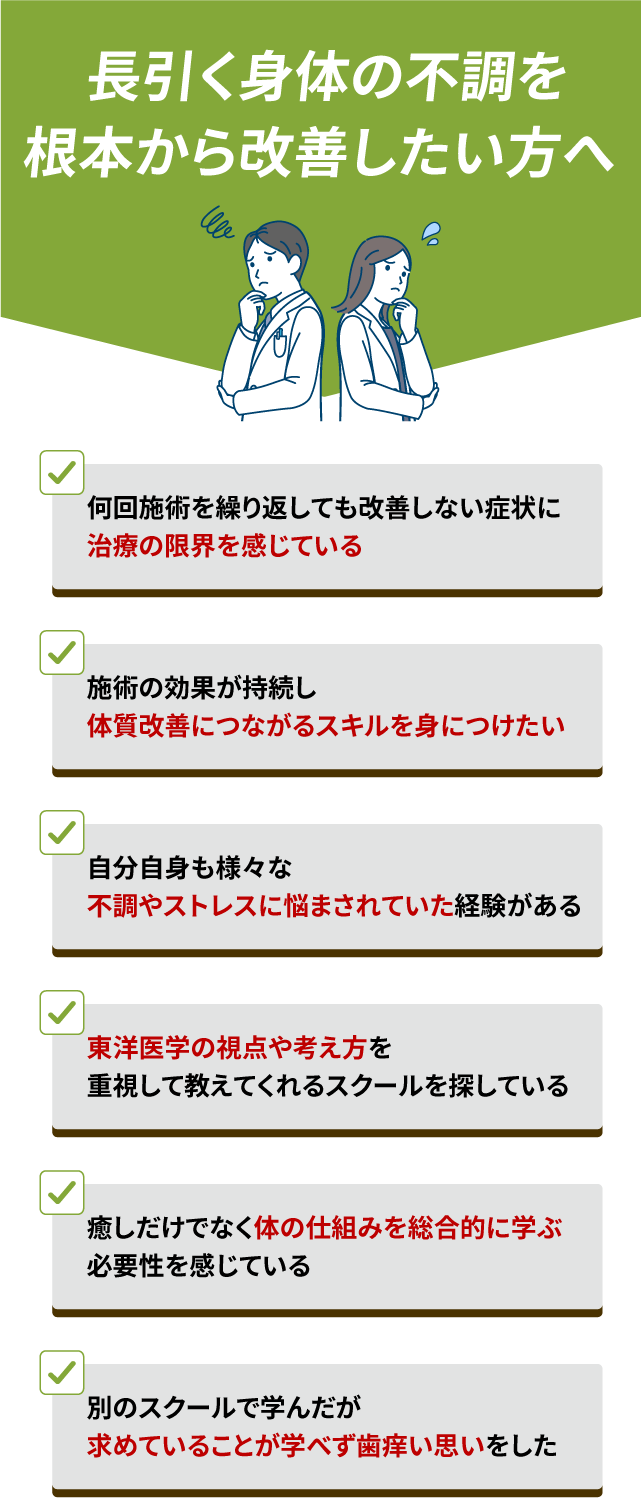 長引く身体の不調を
根本から改善したい方へ

何回施術を繰り返しても改善しない症状に
治療の限界を感じている

施術の効果が持続し
体質改善につながるスキルを身につけたい

自分自身も様々な
不調やストレスに悩まされていた経験がある

東洋医学の視点や考え方を
重視して教えてくれるスクールを探している

癒しだけでなく体の仕組みを総合的に学ぶ
必要性を感じている

別のスクールで学んだが
求めていることが学べず歯痒い思いをした